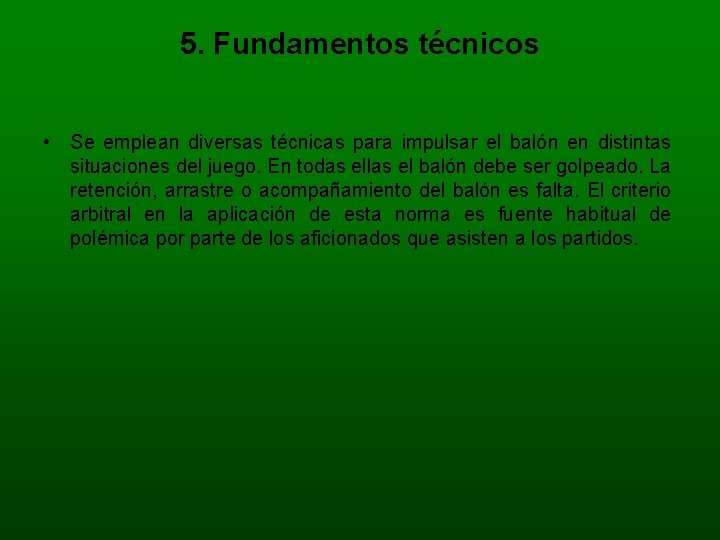 5. Fundamentos técnicos

• Se emplean diversas técnicas para impulsar el balón en distintas situaciones del juego. En todas ellas el balón debe ser golpeado. La retención, arrastre o acompañamiento del balón es falta. El criterio arbitral en la aplicación de esta norma es fuente habitual de polémica por parte de los aficionados que asisten a los partidos.